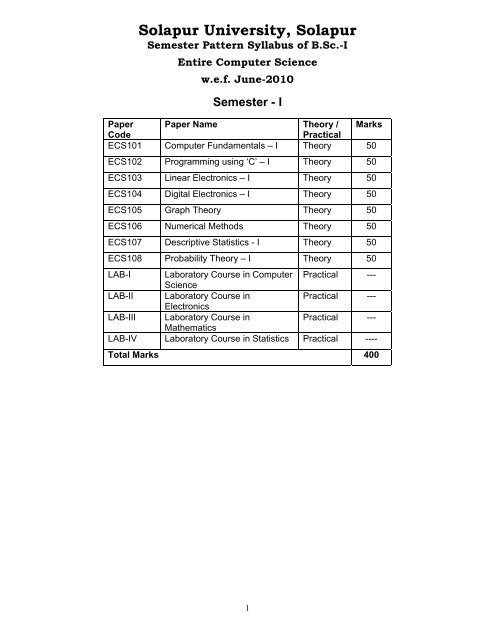 Solapur University, Solapur
Semester Pattern Syllabus of B.Sc.-I
Entire Computer Science
w.e.f. June-2010

Semester - I

| Paper Code | Paper Name | Theory / Practical | Marks |
|---|---|---|---|
| ECS101 | Computer Fundamentals – I | Theory | 50 |
| ECS102 | Programming using 'C' – I | Theory | 50 |
| ECS103 | Linear Electronics – I | Theory | 50 |
| ECS104 | Digital Electronics – I | Theory | 50 |
| ECS105 | Graph Theory | Theory | 50 |
| ECS106 | Numerical Methods | Theory | 50 |
| ECS107 | Descriptive Statistics - I | Theory | 50 |
| ECS108 | Probability Theory – I | Theory | 50 |
| LAB-I | Laboratory Course in Computer Science | Practical | --- |
| LAB-II | Laboratory Course in Electronics | Practical | --- |
| LAB-III | Laboratory Course in Mathematics | Practical | --- |
| LAB-IV | Laboratory Course in Statistics | Practical | ---- |
| Total Marks | | | 400 |

1